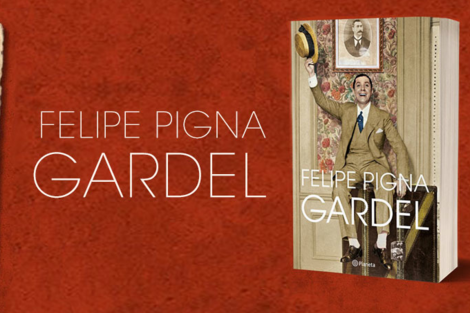 FELIPE PIGNA
GARDEL

FELIPE PIGNA
GARDEL

Planeta